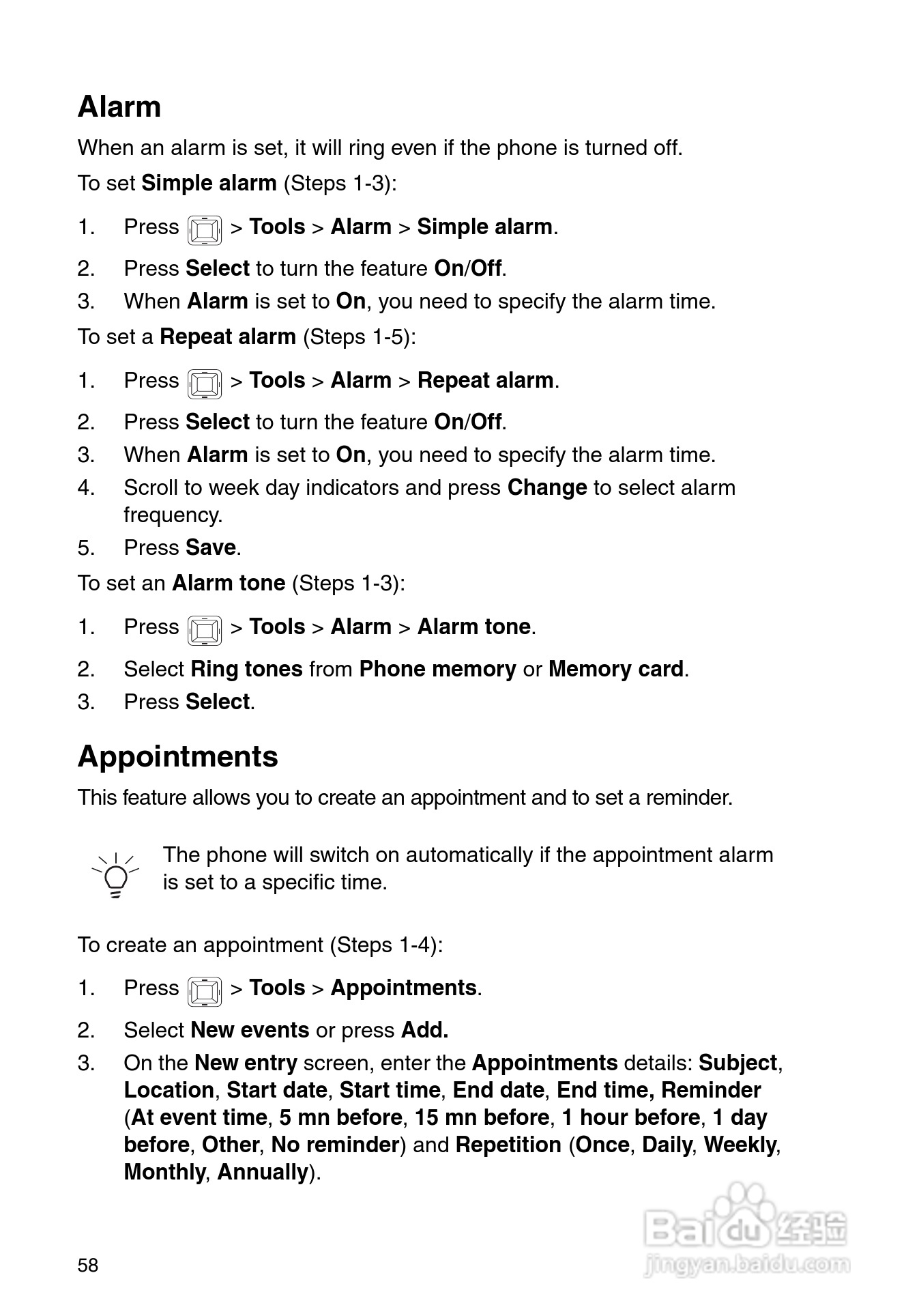 Alarm

When an alarm is set, it will ring even if the phone is turned off.

To set Simple alarm (Steps 1-3):

1. Press > Tools > Alarm > Simple alarm.
2. Press Select to turn the feature On/Off.
3. When Alarm is set to On, you need to specify the alarm time.

To set a Repeat alarm (Steps 1-5):

1. Press > Tools > Alarm > Repeat alarm.
2. Press Select to turn the feature On/Off.
3. When Alarm is set to On, you need to specify the alarm time.
4. Scroll to week day indicators and press Change to select alarm frequency.
5. Press Save.

To set an Alarm tone (Steps 1-3):

1. Press > Tools > Alarm > Alarm tone.
2. Select Ring tones from Phone memory or Memory card.
3. Press Select.

Appointments

This feature allows you to create an appointment and to set a reminder.

The phone will switch on automatically if the appointment alarm is set to a specific time.

To create an appointment (Steps 1-4):

1. Press > Tools > Appointments.
2. Select New events or press Add.
3. On the New entry screen, enter the Appointments details: Subject, Location, Start date, Start time, End date, End time, Reminder (At event time, 5 mn before, 15 mn before, 1 hour before, 1 day before, Other, No reminder) and Repetition (Once, Daily, Weekly, Monthly, Annually).

58

Baidu 经验
jingyan.baidu.com